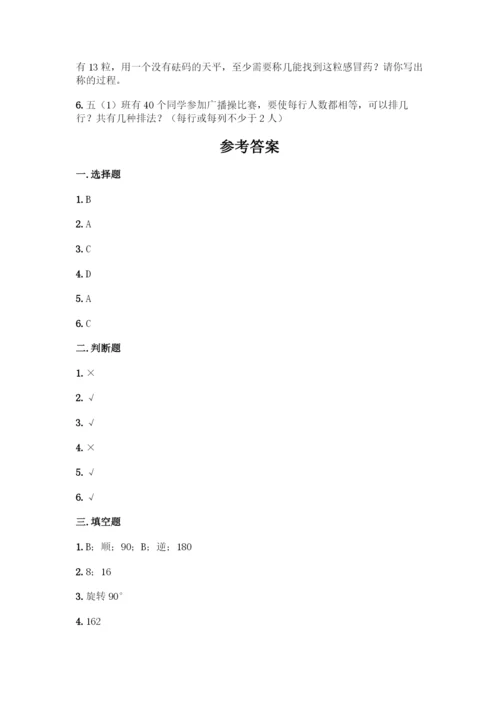 有 13 粒，用一个没有砝码的天平，至少需要称几能找到这粒感冒药？请你写出称的过程。

6. 五（1）班有 40 个同学参加广播操比赛，要使每行人数都相等，可以排几行？共有几种排法？（每行或每列不少于 2 人）

参考答案

一. 选择题

1. B

2. A

3. C

4. D

5. A

6. C

二. 判断题

1. ×

2. √

3. √

4. ×

5. √

6. √

三. 填空题

1. B；顺；90；B；逆；180

2. 8；16

3. 旋转 90°

4. 162